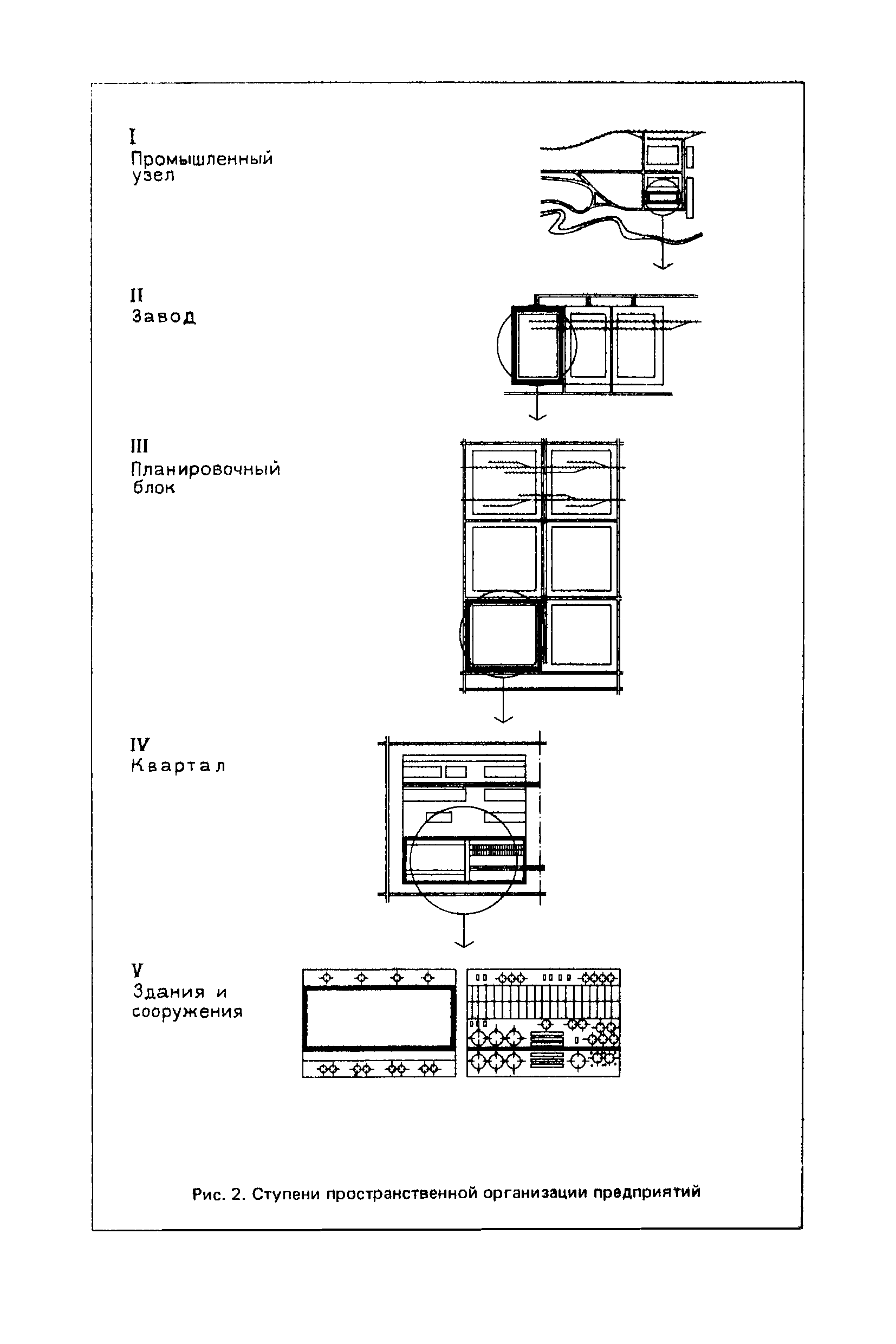 I
Промышленный узел

II
Завод

III
Планировочный блок

IV
Квартал

V
Здания и сооружения

Рис. 2. Ступени пространственной организации предприятий